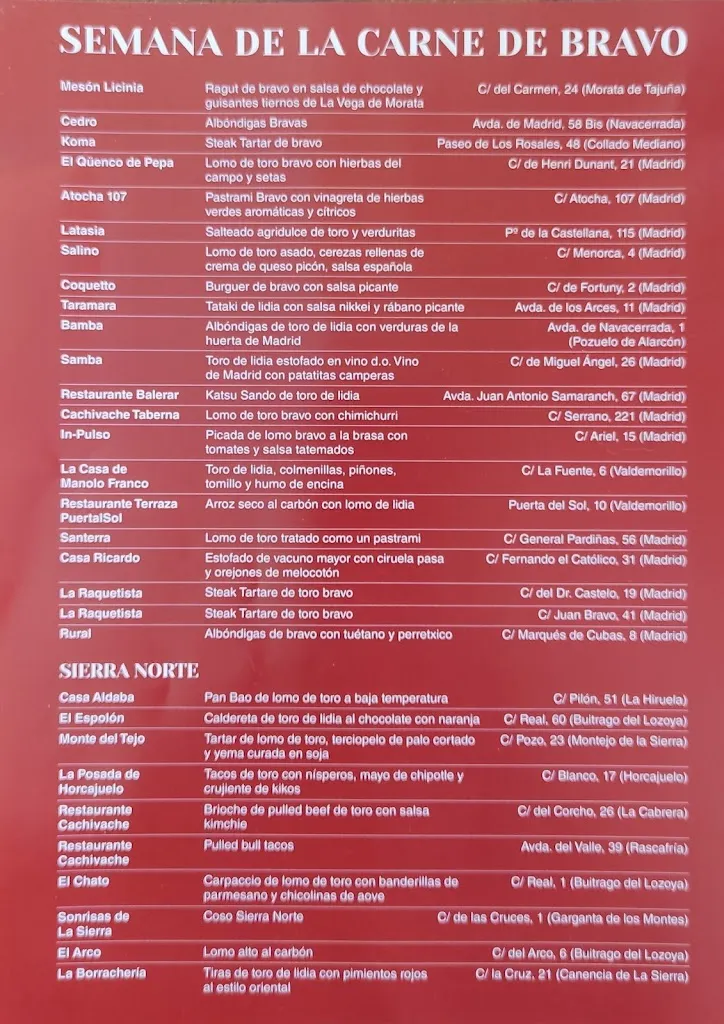 SEMANA DE LA CARNE DE BRAVO

| | | |
|---|---|---|
| Mesón Licinia | Ragut de bravo en salsa de chocolate y guisantes tiernos de La Vega de Morata | C/ del Carmen, 24 (Morata de Tajuña) |
| Cedro | Albóndigas Bravas | Avda. de Madrid, 58 Bis (Navacerrada) |
| Koma | Steak Tartar de bravo | Paseo de Los Rosales, 48 (Collado Mediano) |
| El Qüenco de Pepa | Lomo de toro bravo con hierbas del campo y setas | C/ de Henri Dunant, 21 (Madrid) |
| Atocha 107 | Pastrami Bravo con vinagreta de hierbas verdes aromáticas y cítricos | C/ Atocha, 107 (Madrid) |
| Latasia | Salteado agridulce de toro y verduritas | Pº de la Castellana, 115 (Madrid) |
| Salino | Lomo de toro asado, cerezas rellenas de crema de queso picón, salsa española | C/ Menorca, 4 (Madrid) |
| Coquetto | Burguer de bravo con salsa picante | C/ de Fortuny, 2 (Madrid) |
| Taramara | Tataki de lidia con salsa nikkei y rábano picante | Avda. de los Arces, 11 (Madrid) |
| Bamba | Albóndigas de toro de lidia con verduras de la huerta de Madrid | Avda. de Navacerrada, 1 (Pozuelo de Alarcón) |
| Samba | Toro de lidia estofado en vino d.o. Vino de Madrid con patatitas camperas | C/ de Miguel Ángel, 26 (Madrid) |
| Restaurante Balerar | Katsu Sando de toro de lidia | Avda. Juan Antonio Samaranch, 67 (Madrid) |
| Cachivache Taberna | Lomo de toro bravo con chimichurri | C/ Serrano, 221 (Madrid) |
| In-Pulso | Picada de lomo bravo a la brasa con tomates y salsa tatemados | C/ Ariel, 15 (Madrid) |
| La Casa de Manolo Franco | Toro de lidia, colmenillas, piñones, tomillo y humo de encina | C/ La Fuente, 6 (Valdemorillo) |
| Restaurante Terraza PuertalSol | Arroz seco al carbón con lomo de lidia | Puerta del Sol, 10 (Valdemorillo) |
| Santerra | Lomo de toro tratado como un pastrami | C/ General Pardiñas, 56 (Madrid) |
| Casa Ricardo | Estofado de vacuno mayor con ciruela pasa y orejones de melocotón | C/ Fernando el Católico, 31 (Madrid) |
| La Raquetista | Steak Tartare de toro bravo | C/ del Dr. Castelo, 19 (Madrid) |
| La Raquetista | Steak Tartare de toro bravo | C/ Juan Bravo, 41 (Madrid) |
| Rural | Albóndigas de bravo con tuétano y perretxico | C/ Marqués de Cubas, 8 (Madrid) |

SIERRA NORTE

| | | |
|---|---|---|
| Casa Aldaba | Pan Bao de lomo de toro a baja temperatura | C/ Pilón, 51 (La Hiruela) |
| El Espolón | Caldereta de toro de lidia al chocolate con naranja | C/ Real, 60 (Buitrago del Lozoya) |
| Monte del Tejo | Tartar de lomo de toro, terciopelo de palo cortado y yema curada en soja | C/ Pozo, 23 (Montejo de la Sierra) |
| La Posada de Horcajuelo | Tacos de toro con nísperos, mayo de chipotle y crujiente de kikos | C/ Blanco, 17 (Horcajuelo) |
| Restaurante Cachivache | Brioche de pulled beef de toro con salsa kimchie | C/ del Corcho, 26 (La Cabrera) |
| Restaurante Cachivache | Pulled bull tacos | Avda. del Valle, 39 (Rascafría) |
| El Chato | Carpaccio de lomo de toro con banderillas de parmesano y chicolinas de aove | C/ Real, 1 (Buitrago del Lozoya) |
| Sonrisas de La Sierra | Coso Sierra Norte | C/ de las Cruces, 1 (Garganta de los Montes) |
| El Arco | Lomo alto al carbón | C/ del Arco, 6 (Buitrago del Lozoya) |
| La Borrachería | Tiras de toro de lidia con pimientos rojos al estilo oriental | C/ la Cruz, 21 (Canencia de La Sierra) |